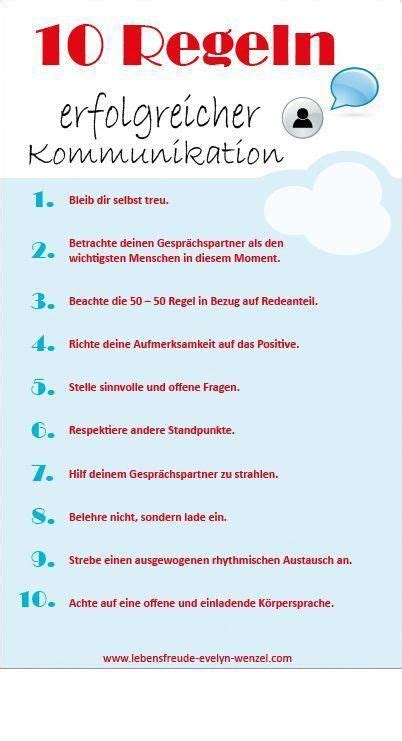 10 Regeln

erfolgreicher Kommunikation

1. Bleib dir selbst treu.

2. Betrachte deinen Gesprächspartner als den wichtigsten Menschen in diesem Moment.

3. Beachte die 50 – 50 Regel in Bezug auf Redeanteil.

4. Richte deine Aufmerksamkeit auf das Positive.

5. Stelle sinnvolle und offene Fragen.

6. Respektiere andere Standpunkte.

7. Hilf deinem Gesprächspartner zu strahlen.

8. Belehre nicht, sondern lade ein.

9. Strebe einen ausgewogenen rhythmischen Austausch an.

10. Achte auf eine offene und einladende Körpersprache.

www.lebensfreude-evelyn-wenzel.com